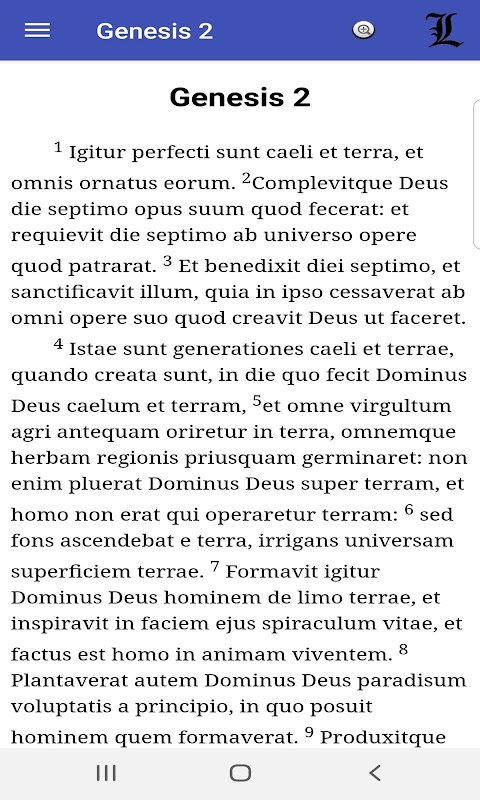 Genesis 2

L

Genesis 2

$^1$ Igitur perfecti sunt caeli et terra, et omnis ornatus eorum. $^2$Complevitque Deus die septimo opus suum quod fecerat: et requievit die septimo ab universo opere quod patrarat. $^3$ Et benedixit diei septimo, et sanctificavit illum, quia in ipso cessaverat ab omni opere suo quod creavit Deus ut faceret.

$^4$ Istae sunt generationes caeli et terrae, quando creata sunt, in die quo fecit Dominus Deus caelum et terram, $^5$et omne virgultum agri antequam oriretur in terra, omnemque herbam regionis priusquam germinaret: non enim pluerat Dominus Deus super terram, et homo non erat qui operaretur terram: $^6$ sed fons ascendebat e terra, irrigans universam superficiem terrae. $^7$ Formavit igitur Dominus Deus hominem de limo terrae, et inspiravit in faciem ejus spiraculum vitae, et factus est homo in animam viventem. $^8$ Plantaverat autem Dominus Deus paradisum voluptatis a principio, in quo posuit hominem quem formaverat. $^9$ Produxitque